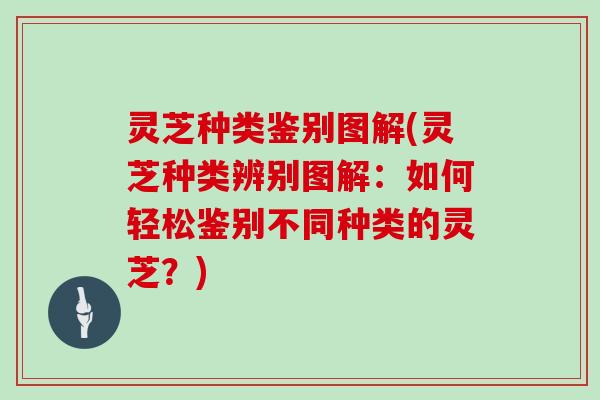 灵芝种类鉴别图解(灵芝种类辨别图解：如何轻松鉴别不同种类的灵芝？)